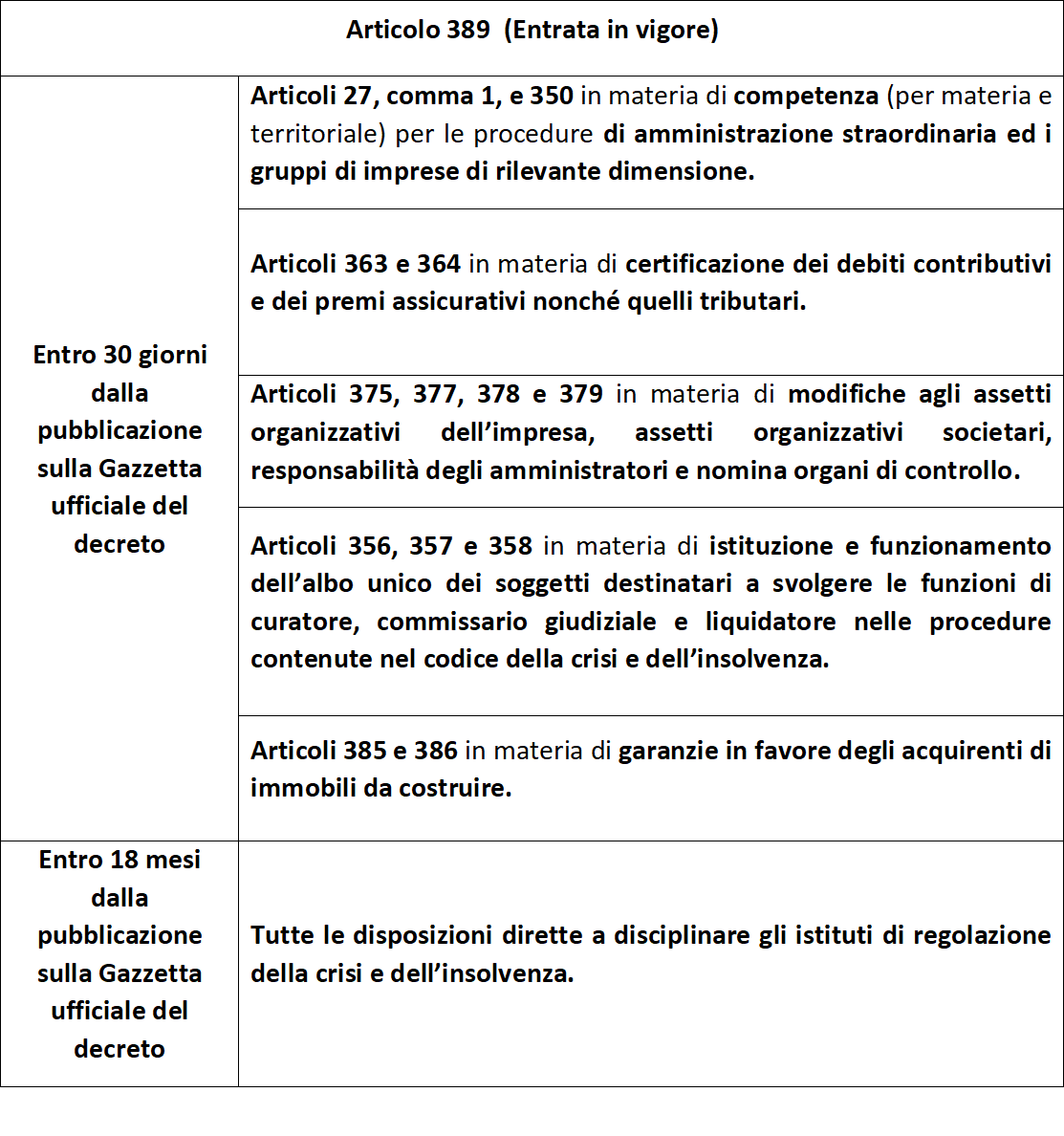 | Articolo 389 (Entrata in vigore) | |
|---|---|
| Entro 30 giorni dalla pubblicazione sulla Gazzetta ufficiale del decreto | Articoli 27, comma 1, e 350 in materia di competenza (per materia e territoriale) per le procedure di amministrazione straordinaria ed i gruppi di imprese di rilevante dimensione. |
| | Articoli 363 e 364 in materia di certificazione dei debiti contributivi e dei premi assicurativi nonché quelli tributari. |
| | Articoli 375, 377, 378 e 379 in materia di modifiche agli assetti organizzativi dell'impresa, assetti organizzativi societari, responsabilità degli amministratori e nomina organi di controllo. |
| | Articoli 356, 357 e 358 in materia di istituzione e funzionamento dell'albo unico dei soggetti destinatari a svolgere le funzioni di curatore, commissario giudiziale e liquidatore nelle procedure contenute nel codice della crisi e dell'insolvenza. |
| | Articoli 385 e 386 in materia di garanzie in favore degli acquirenti di immobili da costruire. |
| Entro 18 mesi dalla pubblicazione sulla Gazzetta ufficiale del decreto | Tutte le disposizioni dirette a disciplinare gli istituti di regolazione della crisi e dell'insolvenza. |